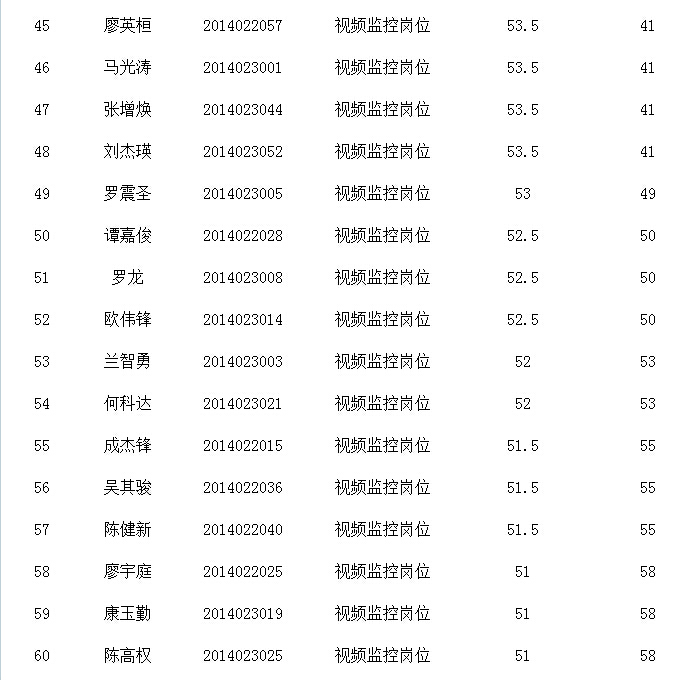 | 45 | 廖英桓 | 2014022057 | 视频监控岗位 | 53.5 | 41 |
|---|---|---|---|---|---|
| 46 | 马光涛 | 2014023001 | 视频监控岗位 | 53.5 | 41 |
| 47 | 张增焕 | 2014023044 | 视频监控岗位 | 53.5 | 41 |
| 48 | 刘杰瑛 | 2014023052 | 视频监控岗位 | 53.5 | 41 |
| 49 | 罗震圣 | 2014023005 | 视频监控岗位 | 53 | 49 |
| 50 | 谭嘉俊 | 2014022028 | 视频监控岗位 | 52.5 | 50 |
| 51 | 罗龙 | 2014023008 | 视频监控岗位 | 52.5 | 50 |
| 52 | 欧伟锋 | 2014023014 | 视频监控岗位 | 52.5 | 50 |
| 53 | 兰智勇 | 2014023003 | 视频监控岗位 | 52 | 53 |
| 54 | 何科达 | 2014023021 | 视频监控岗位 | 52 | 53 |
| 55 | 成杰锋 | 2014022015 | 视频监控岗位 | 51.5 | 55 |
| 56 | 吴其骏 | 2014022036 | 视频监控岗位 | 51.5 | 55 |
| 57 | 陈健新 | 2014022040 | 视频监控岗位 | 51.5 | 55 |
| 58 | 廖宇庭 | 2014022025 | 视频监控岗位 | 51 | 58 |
| 59 | 康玉勤 | 2014023019 | 视频监控岗位 | 51 | 58 |
| 60 | 陈高权 | 2014023025 | 视频监控岗位 | 51 | 58 |